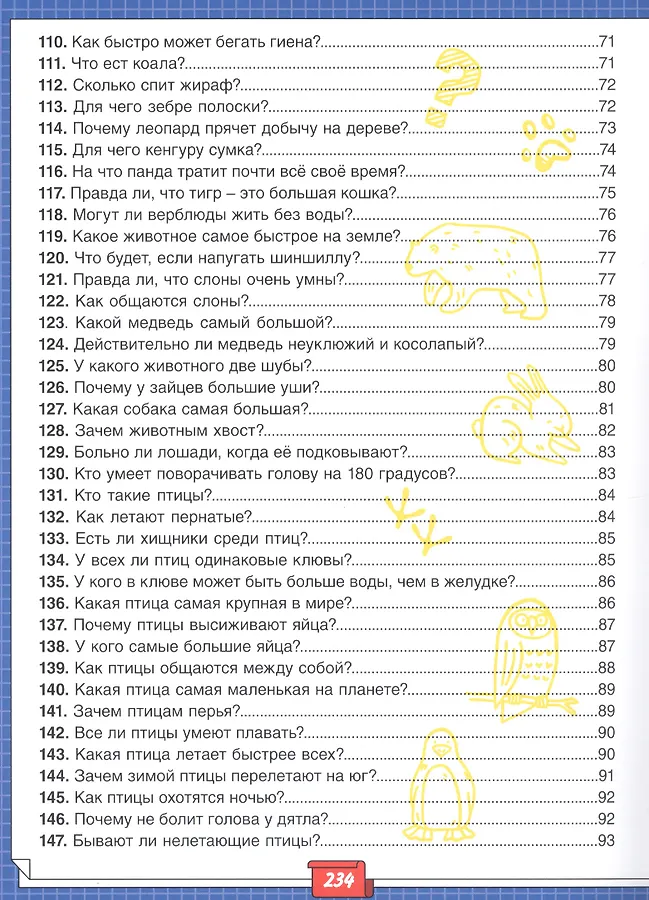 110. Как быстро может бегать гиена?....71
111. Что ест коала?....71
112. Сколько спит жираф?....72
113. Для чего зебре полоски?....72
114. Почему леопард прячет добычу на дереве?....73
115. Для чего кенгуру сумка?....74
116. На что панда тратит почти всё своё время?....74
117. Правда ли, что тигр – это большая кошка?....75
118. Могут ли верблюды жить без воды?....76
119. Какое животное самое быстрое на земле?....76
120. Что будет, если напугать шиншиллу?....77
121. Правда ли, что слоны очень умны?....77
122. Как общаются слоны?....78
123. Какой медведь самый большой?....79
124. Действительно ли медведь неуклюжий и косолапый?....79
125. У какого животного две шубы?....80
126. Почему у зайцев большие уши?....80
127. Какая собака самая большая?....81
128. Зачем животным хвост?....82
129. Больно ли лошади, когда её подковывают?....83
130. Кто умеет поворачивать голову на 180 градусов?....83
131. Кто такие птицы?....84
132. Как летают пернатые?....84
133. Есть ли хищники среди птиц?....85
134. У всех ли птиц одинаковые клювы?....85
135. У кого в клюве может быть больше воды, чем в желудке?....86
136. Какая птица самая крупная в мире?....86
137. Почему птицы высиживают яйца?....87
138. У кого самые большие яйца?....87
139. Как птицы общаются между собой?....88
140. Какая птица самая маленькая на планете?....89
141. Зачем птицам перья?....89
142. Все ли птицы умеют плавать?....90
143. Какая птица летает быстрее всех?....90
144. Зачем зимой птицы перелетают на юг?....91
145. Как птицы охотятся ночью?....92
146. Почему не болит голова у дятла?....92
147. Бывают ли нелетающие птицы?....93

234